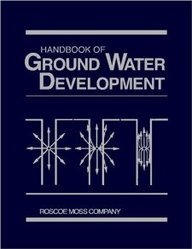 HANDBOOK OF
GROUND WATER
DEVELOPMENT

ROSCOE MOSS COMPANY